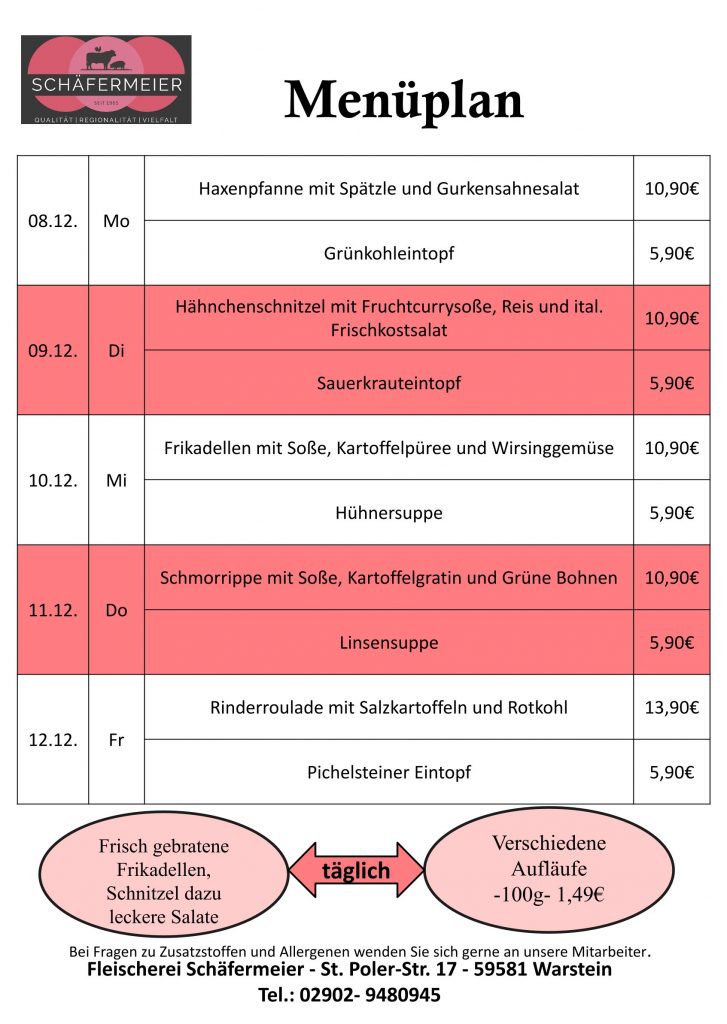 SCHÄFERMEIER
SEIT 1985
QUALITÄT | REGIONALITÄT | VIELFALT

Menüplan

| | | | |
|---|---|---|---|
| 08.12. | Mo | Haxenpfanne mit Spätzle und Gurkensahnesalat | 10,90€ |
| | | Grünkohleintopf | 5,90€ |
| 09.12. | Di | Hähnchenschnitzel mit Fruchtcurrysoße, Reis und ital. Frischkostsalat | 10,90€ |
| | | Sauerkrauteintopf | 5,90€ |
| 10.12. | Mi | Frikadellen mit Soße, Kartoffelpüree und Wirsinggemüse | 10,90€ |
| | | Hühnersuppe | 5,90€ |
| 11.12. | Do | Schmorrippe mit Soße, Kartoffelgratin und Grüne Bohnen | 10,90€ |
| | | Linsensuppe | 5,90€ |
| 12.12. | Fr | Rinderroulade mit Salzkartoffeln und Rotkohl | 13,90€ |
| | | Pichelsteiner Eintopf | 5,90€ |

Frisch gebratene Frikadellen, Schnitzel dazu leckere Salate

täglich

Verschiedene Aufläufe -100g- 1,49€

Bei Fragen zu Zusatzstoffen und Allergenen wenden Sie sich gerne an unsere Mitarbeiter.
Fleischerei Schäfermeier - St. Poler-Str. 17 - 59581 Warstein
Tel.: 02902- 9480945